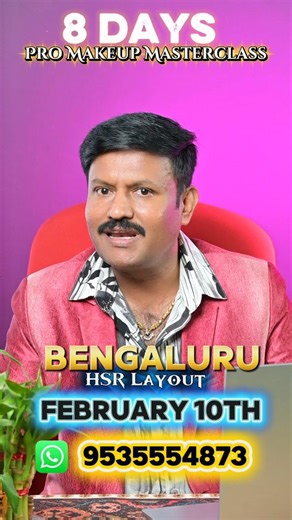 8 DAYS
PRO MAKEUP MASTERCLASS

BENGALURU
HSR LAYOUT

FEBRUARY 10TH

9535554873